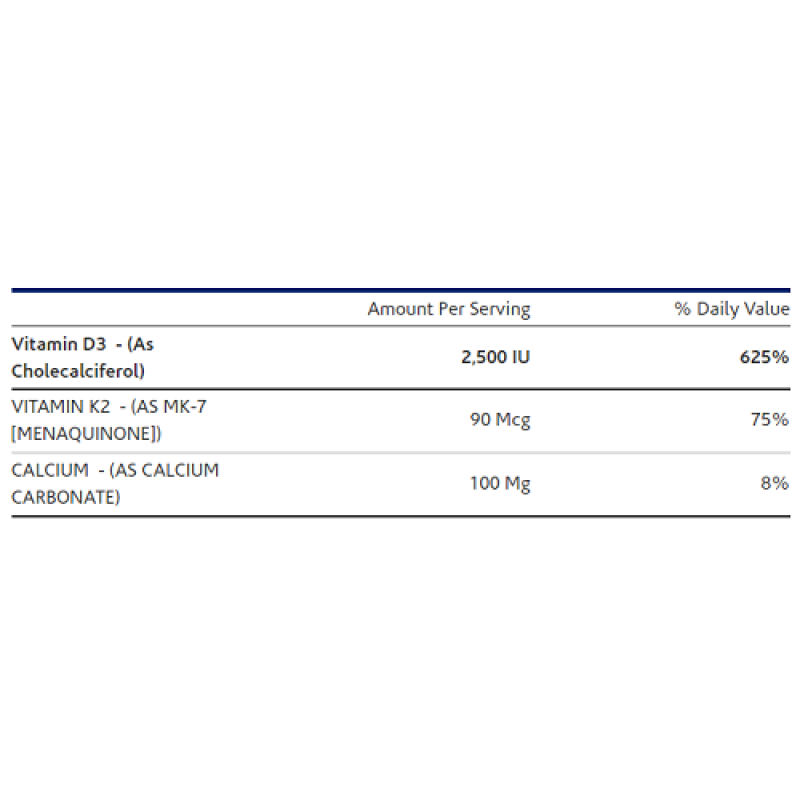 | | Amount Per Serving | % Daily Value |
|---|---|---|
| Vitamin D3 - (As Cholecalciferol) | 2,500 IU | 625% |
| VITAMIN K2 - (AS MK-7 [MENAQUINONE]) | 90 Mcg | 75% |
| CALCIUM - (AS CALCIUM CARBONATE) | 100 Mg | 8% |